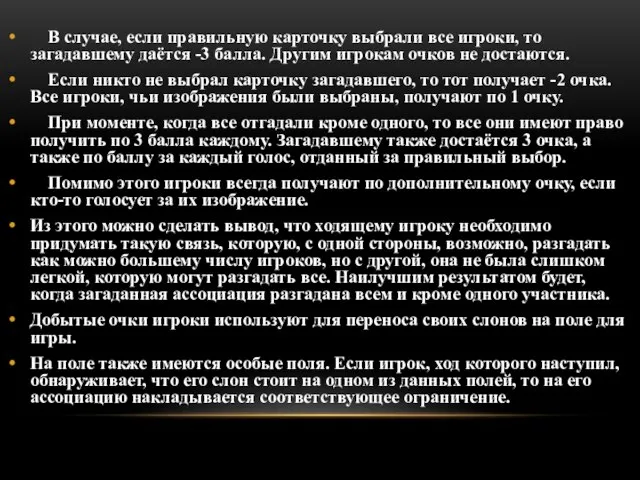 • В случае, если правильную карточку выбрали все игроки, то загадавшему даётся -3 балла. Другим игрокам очков не достаются.

• Если никто не выбрал карточку загадавшего, то тот получает -2 очка. Все игроки, чьи изображения были выбраны, получают по 1 очку.

• При моменте, когда все отгадали кроме одного, то все они имеют право получить по 3 балла каждому. Загадавшему также достаётся 3 очка, а также по баллу за каждый голос, отданный за правильный выбор.

• Помимо этого игроки всегда получают по дополнительному очку, если кто-то голосует за их изображение.

• Из этого можно сделать вывод, что ходящему игроку необходимо придумать такую связь, которую, с одной стороны, возможно, разгадать как можно большему числу игроков, но с другой, она не была слишком легкой, которую могут разгадать все. Наилучшим результатом будет, когда загаданная ассоциация разгадана всем и кроме одного участника.

• Добытые очки игроки используют для переноса своих слонов на поле для игры.

• На поле также имеются особые поля. Если игрок, ход которого наступил, обнаруживает, что его слон стоит на одном из данных полей, то на его ассоциацию накладывается соответствующее ограничение.